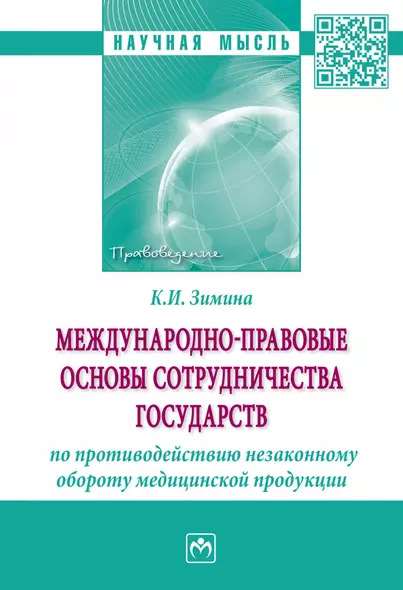 НАУЧНАЯ МЫСЛЬ

Правоведение

К.И. Зимина

МЕЖДУНАРОДНО-ПРАВОВЫЕ ОСНОВЫ СОТРУДНИЧЕСТВА ГОСУДАРСТВ

по противодействию незаконному обороту медицинской продукции